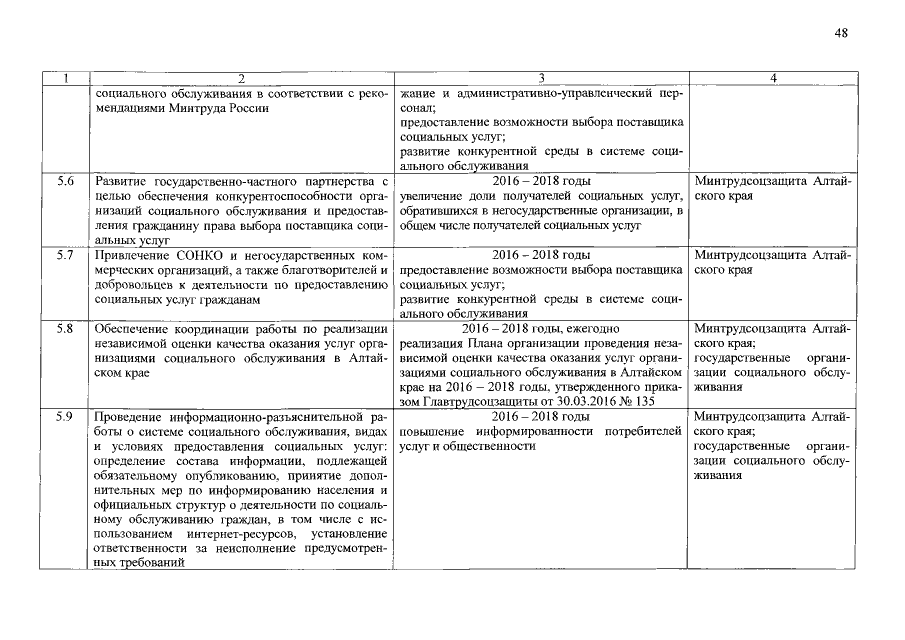 48

| 1 | 2 | 3 | 4 |
|---|---|---|---|
| | социального обслуживания в соответствии с рекомендациями Минтруда России | жание и административно-управленческий персонал; предоставление возможности выбора поставщика социальных услуг; развитие конкурентной среды в системе социального обслуживания | |
| 5.6 | Развитие государственно-частного партнерства с целью обеспечения конкурентоспособности организаций социального обслуживания и предоставления гражданину права выбора поставщика социальных услуг | 2016 – 2018 годы увеличение доли получателей социальных услуг, обратившихся в негосударственные организации, в общем числе получателей социальных услуг | Минтрудсоцзащита Алтайского края |
| 5.7 | Привлечение СОНКО и негосударственных коммерческих организаций, а также благотворителей и добровольцев к деятельности по предоставлению социальных услуг гражданам | 2016 – 2018 годы предоставление возможности выбора поставщика социальных услуг; развитие конкурентной среды в системе социального обслуживания | Минтрудсоцзащита Алтайского края |
| 5.8 | Обеспечение координации работы по реализации независимой оценки качества оказания услуг организациями социального обслуживания в Алтайском крае | 2016 – 2018 годы, ежегодно реализация Плана организации проведения независимой оценки качества оказания услуг организациями социального обслуживания в Алтайском крае на 2016 – 2018 годы, утвержденного приказом Главтрудсоцзащиты от 30.03.2016 № 135 | Минтрудсоцзащита Алтайского края; государственные организации социального обслуживания |
| 5.9 | Проведение информационно-разъяснительной работы о системе социального обслуживания, видах и условиях предоставления социальных услуг: определение состава информации, подлежащей обязательному опубликованию, принятие дополнительных мер по информированию населения и официальных структур о деятельности по социальному обслуживанию граждан, в том числе с использованием интернет-ресурсов, установление ответственности за неисполнение предусмотренных требований | 2016 – 2018 годы повышение информированности потребителей услуг и общественности | Минтрудсоцзащита Алтайского края; государственные организации социального обслуживания |